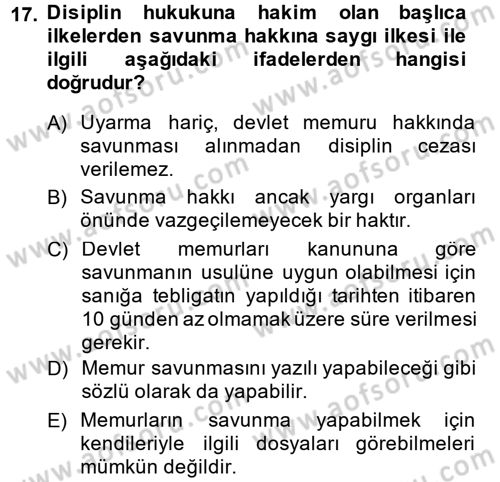 17. Disiplin hukukuna hakim olan başlıca ilkelerden savunma hakkına saygı ilkesi ile ilgili aşağıdaki ifadelerden hangisi doğrudur?

A) Uyarma hariç, devlet memuru hakkında savunması alınmadan disiplin cezası verilemez.

B) Savunma hakkı ancak yargı organları önünde vazgeçilemeyecek bir haktır.

C) Devlet memurları kanununa göre savunmanın usulüne uygun olabilmesi için sanığa tebligatın yapıldığı tarihten itibaren 10 günden az olmamak üzere süre verilmesi gerekir.

D) Memur savunmasını yazılı yapabileceği gibi sözlü olarak da yapabilir.

E) Memurların savunma yapabilmek için kendileriyle ilgili dosyaları görebilmeleri mümkün değildir.

www.aofsoru.com